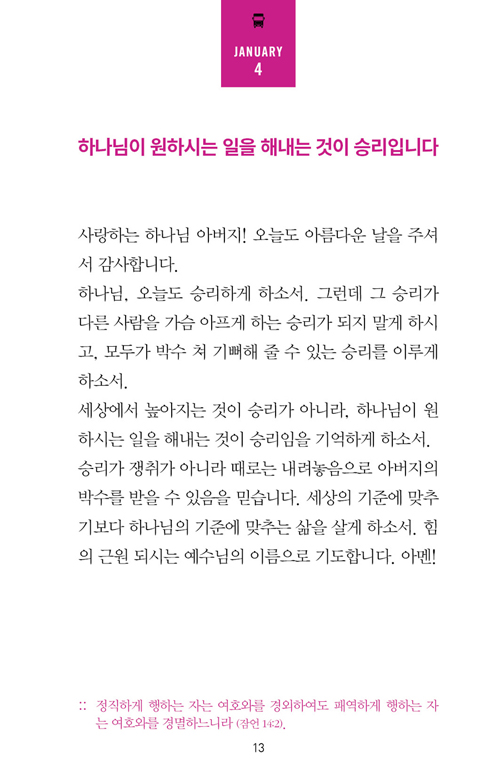 JANUARY
4

하나님이 원하시는 일을 해내는 것이 승리입니다

사랑하는 하나님 아버지! 오늘도 아름다운 날을 주셔서 감사합니다.
하나님, 오늘도 승리하게 하소서. 그런데 그 승리가 다른 사람을 가슴 아프게 하는 승리가 되지 말게 하시고, 모두가 박수 쳐 기뻐해 줄 수 있는 승리를 이루게 하소서.
세상에서 높아지는 것이 승리가 아니라, 하나님이 원하시는 일을 해내는 것이 승리임을 기억하게 하소서. 승리가 쟁취가 아니라 때로는 내려놓음으로 아버지의 박수를 받을 수 있음을 믿습니다. 세상의 기준에 맞추기보다 하나님의 기준에 맞추는 삶을 살게 하소서. 힘의 근원 되시는 예수님의 이름으로 기도합니다. 아멘!

:: 정직하게 행하는 자는 여호와를 경외하여도 패역하게 행하는 자는 여호와를 경멸하느니라 (잠언 14:2).

13